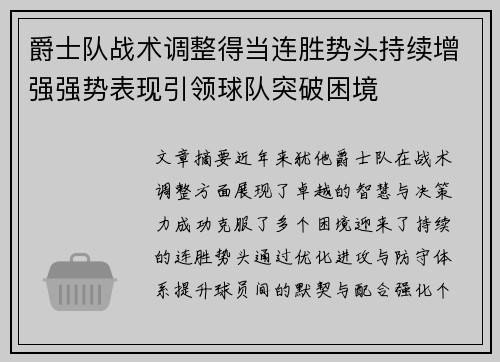 爵士队战术调整得当连胜势头持续增强强势表现引领球队突破困境

文章摘要近年来犹他爵士队在战术调整方面展现了卓越的智慧与决策力成功克服了多个困境迎来了持续的连胜势头通过优化进攻与防守体系提升球员间的默契与配合强化个